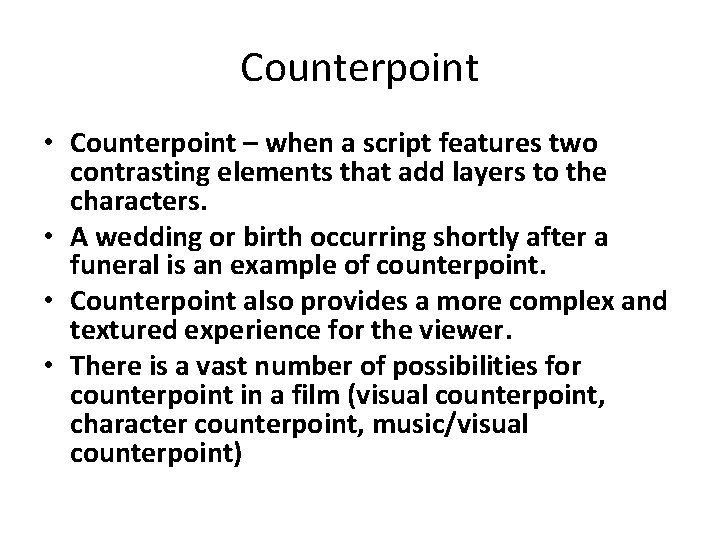 Counterpoint

• Counterpoint – when a script features two contrasting elements that add layers to the characters.
• A wedding or birth occurring shortly after a funeral is an example of counterpoint.
• Counterpoint also provides a more complex and textured experience for the viewer.
• There is a vast number of possibilities for counterpoint in a film (visual counterpoint, character counterpoint, music/visual counterpoint)